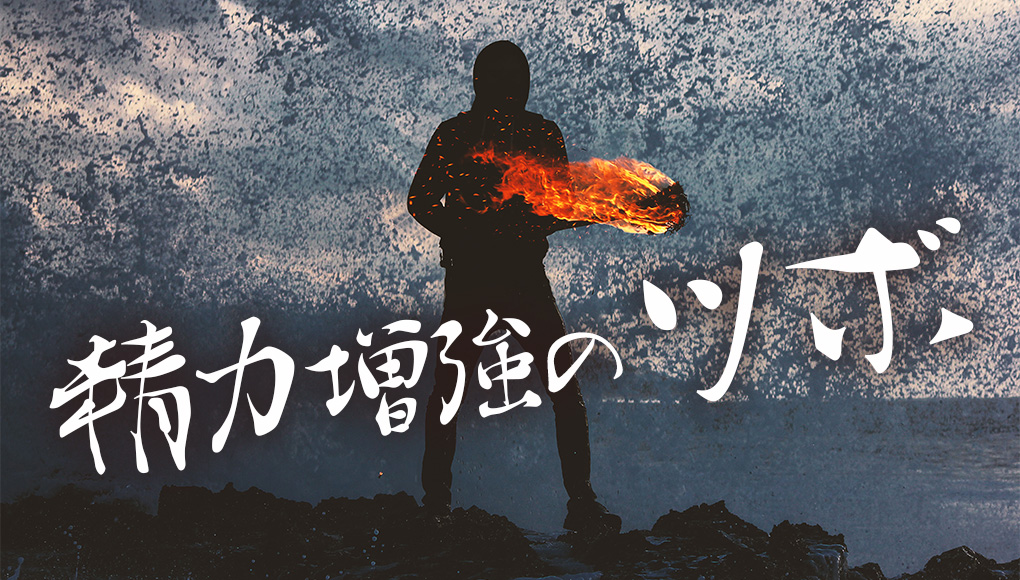 精力増強のツボ